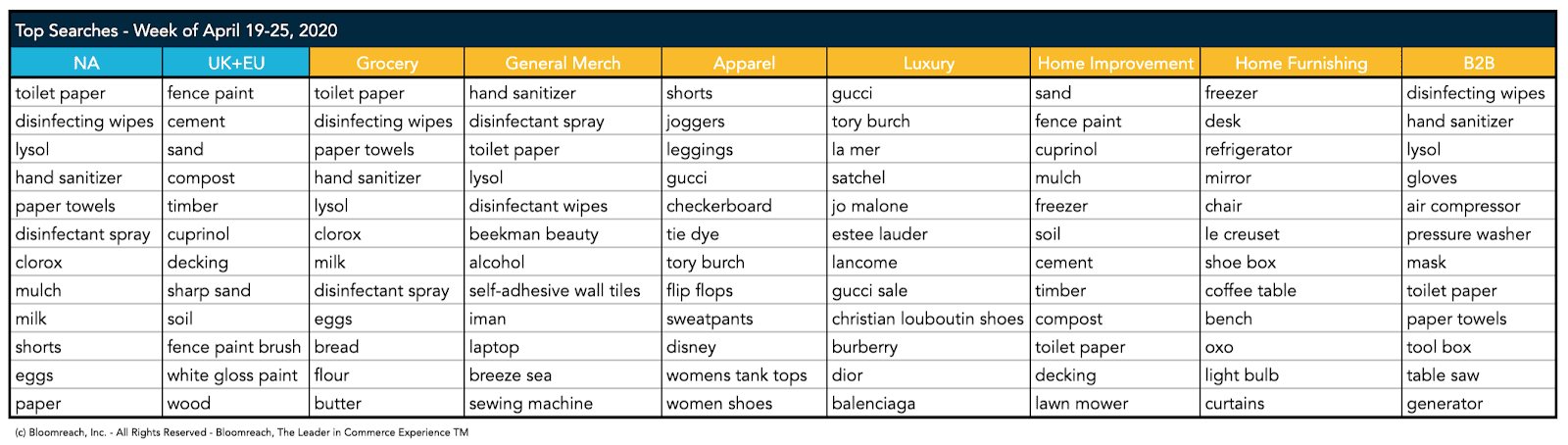 Top Searches - Week of April 19-25, 2020

| NA | UK+EU | Grocery | General Merch | Apparel | Luxury | Home Improvement | Home Furnishing | B2B |
|---|---|---|---|---|---|---|---|---|
| toilet paper | fence paint | toilet paper | hand sanitizer | shorts | gucci | sand | freezer | disinfecting wipes |
| disinfecting wipes | cement | disinfecting wipes | disinfectant spray | joggers | tory burch | fence paint | desk | hand sanitizer |
| lysol | sand | paper towels | toilet paper | leggings | la mer | cuprinol | refrigerator | lysol |
| hand sanitizer | compost | hand sanitizer | lysol | gucci | satchel | mulch | mirror | gloves |
| paper towels | timber | lysol | disinfectant wipes | checkerboard | jo malone | freezer | chair | air compressor |
| disinfectant spray | cuprinol | clorox | beekman beauty | tie dye | estee lauder | soil | le creuset | pressure washer |
| clorox | decking | milk | alcohol | tory burch | lancome | cement | shoe box | mask |
| mulch | sharp sand | disinfectant spray | self-adhesive wall tiles | flip flops | gucci sale | timber | coffee table | toilet paper |
| milk | soil | eggs | iman | sweatpants | christian louboutin shoes | compost | bench | paper towels |
| shorts | fence paint brush | bread | laptop | disney | burberry | toilet paper | oxo | tool box |
| eggs | white gloss paint | flour | breeze sea | womens tank tops | dior | decking | light bulb | table saw |
| paper | wood | butter | sewing machine | women shoes | balenciaga | lawn mower | curtains | generator |

(c) Bloomreach, Inc. - All Rights Reserved - Bloomreach, The Leader in Commerce Experience TM